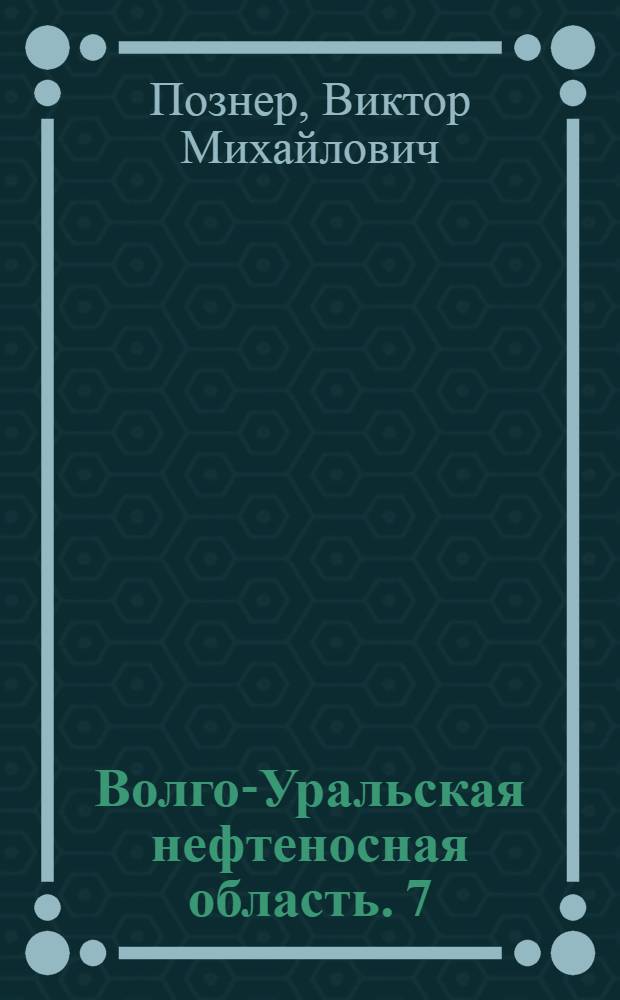 Познер, Виктор Михайлович

Волго-Уральская нефтеносная область. 7